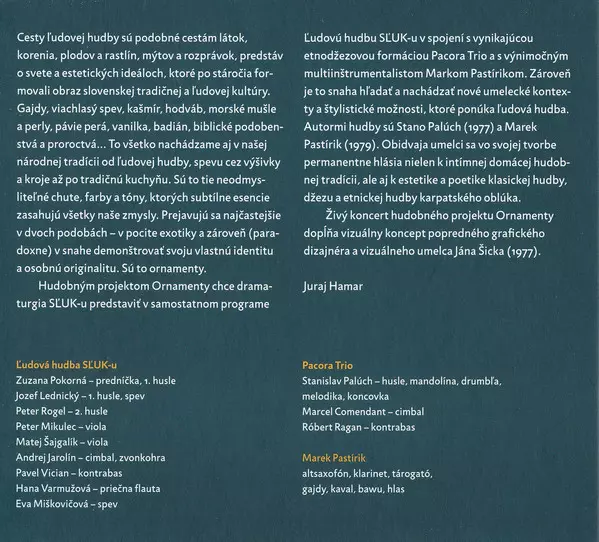 Cesty ľudovej hudby sú podobné cestám látok, korenia, plodov a rastlín, mýtov a rozprávok, predstáv o svete a estetických ideáloch, ktoré po stáročia formovali obraz slovenskej tradičnej a ľudovej kultúry. Gajdy, viachlasý spev, kašmír, hodváb, morské mušle a perly, pávie perá, vanilka, badián, biblické podobenstvá a proroctvá... To všetko nachádzame aj v našej národnej tradícii od ľudovej hudby, spevu cez výšivky a kroje až po tradičnú kuchyňu. Sú to tie neodmysliteľné chute, farby a tóny, ktorých subtílne esencie zasahujú všetky naše zmysly. Prejavujú sa najčastejšie v dvoch podobách – v pocite exotiky a zároveň (paradoxne) v snahe demonštrovať svoju vlastnú identitu a osobnú originalitu. Sú to ornamenty.

Hudobným projektom Ornamenty chce dramaturgia SĽUK-u predstaviť v samostatnom programe Ľudovú hudbu SĽUK-u v spojení s vynikajúcou etnodžezovou formáciou Pacora Trio a s výnimočným multiinštrumentalistom Markom Pastírikom. Zároveň je to snaha hľadať a nachádzať nové umelecké kontexty a štylistické možnosti, ktoré ponúka ľudová hudba. Autormi hudby sú Stano Palúch (1977) a Marek Pastírik (1979). Obidvaja umelci sa vo svojej tvorbe permanentne hlásia nielen k intímnej domácej hudobnej tradícii, ale aj k estetike a poetike klasickej hudby, džezu a etnickej hudby karpatského oblúka.

Živý koncert hudobného projektu Ornamenty dopĺňa vizuálny koncept popredného grafického dizajnéra a vizuálneho umelca Jána Šicka (1977).

Juraj Hamar

Ľudová hudba SĽUK-u
Zuzana Pokorná – predníčka, 1. husle
Jozef Lednický – 1. husle, spev
Peter Rogel – 2. husle
Peter Mikulec – viola
Matej Šajgalík – viola
Andrej Jarolín – cimbal, zvonkohra
Pavel Vician – kontrabas
Hana Varmužová – priečna flauta
Eva Miškovičová – spev

Pacora Trio
Stanislav Palúch – husle, mandolína, drumbľa, melodika, koncovka
Marcel Comendant – cimbal
Róbert Ragan – kontrabas

Marek Pastírik
altsaxofón, klarinet, tárogató, gajdy, kaval, bawu, hlas